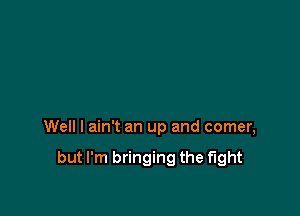 Well I ain't an up and comer,

but I'm bringing the fight